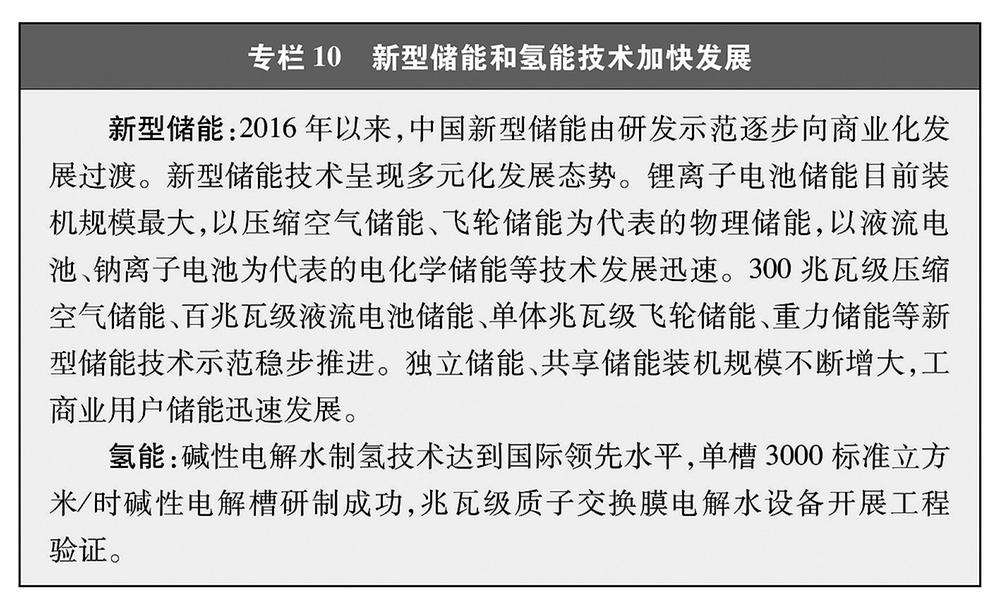 专栏 10　新型储能和氢能技术加快发展

新型储能：2016 年以来，中国新型储能由研发示范逐步向商业化发展过渡。新型储能技术呈现多元化发展态势。锂离子电池储能目前装机规模最大，以压缩空气储能、飞轮储能为代表的物理储能，以液流电池、钠离子电池为代表的电化学储能等技术发展迅速。300 兆瓦级压缩空气储能、百兆瓦级液流电池储能、单体兆瓦级飞轮储能、重力储能等新型储能技术示范稳步推进。独立储能、共享储能装机规模不断增大，工商业用户储能迅速发展。

氢能：碱性电解水制氢技术达到国际领先水平，单槽 3000 标准立方米/时碱性电解槽研制成功，兆瓦级质子交换膜电解水设备开展工程验证。